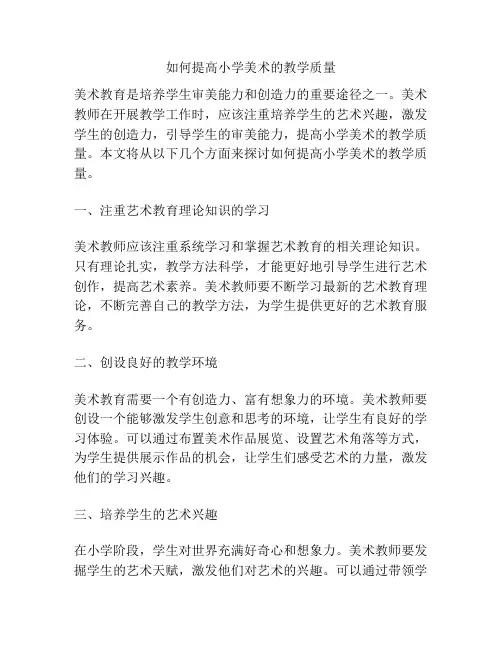 如何提高小学美术的教学质量

美术教育是培养学生审美能力和创造力的重要途径之一。美术教师在开展教学工作时，应该注重培养学生的艺术兴趣，激发学生的创造力，引导学生的审美能力，提高小学美术的教学质量。本文将从以下几个方面来探讨如何提高小学美术的教学质量。

一、注重艺术教育理论知识的学习

美术教师应该注重系统学习和掌握艺术教育的相关理论知识。只有理论扎实，教学方法科学，才能更好地引导学生进行艺术创作，提高艺术素养。美术教师要不断学习最新的艺术教育理论，不断完善自己的教学方法，为学生提供更好的艺术教育服务。

二、创设良好的教学环境

美术教育需要一个有创造力、富有想象力的环境。美术教师要创设一个能够激发学生创意和思考的环境，让学生有良好的学习体验。可以通过布置美术作品展览、设置艺术角落等方式，为学生提供展示作品的机会，让学生们感受艺术的力量，激发他们的学习兴趣。

三、培养学生的艺术兴趣

在小学阶段，学生对世界充满好奇心和想象力。美术教师要发掘学生的艺术天赋，激发他们对艺术的兴趣。可以通过带领学